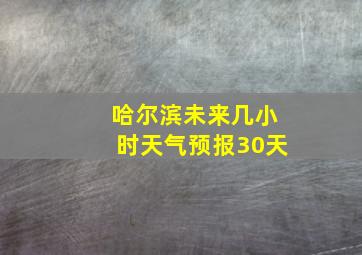 哈尔滨未来几小时天气预报30天